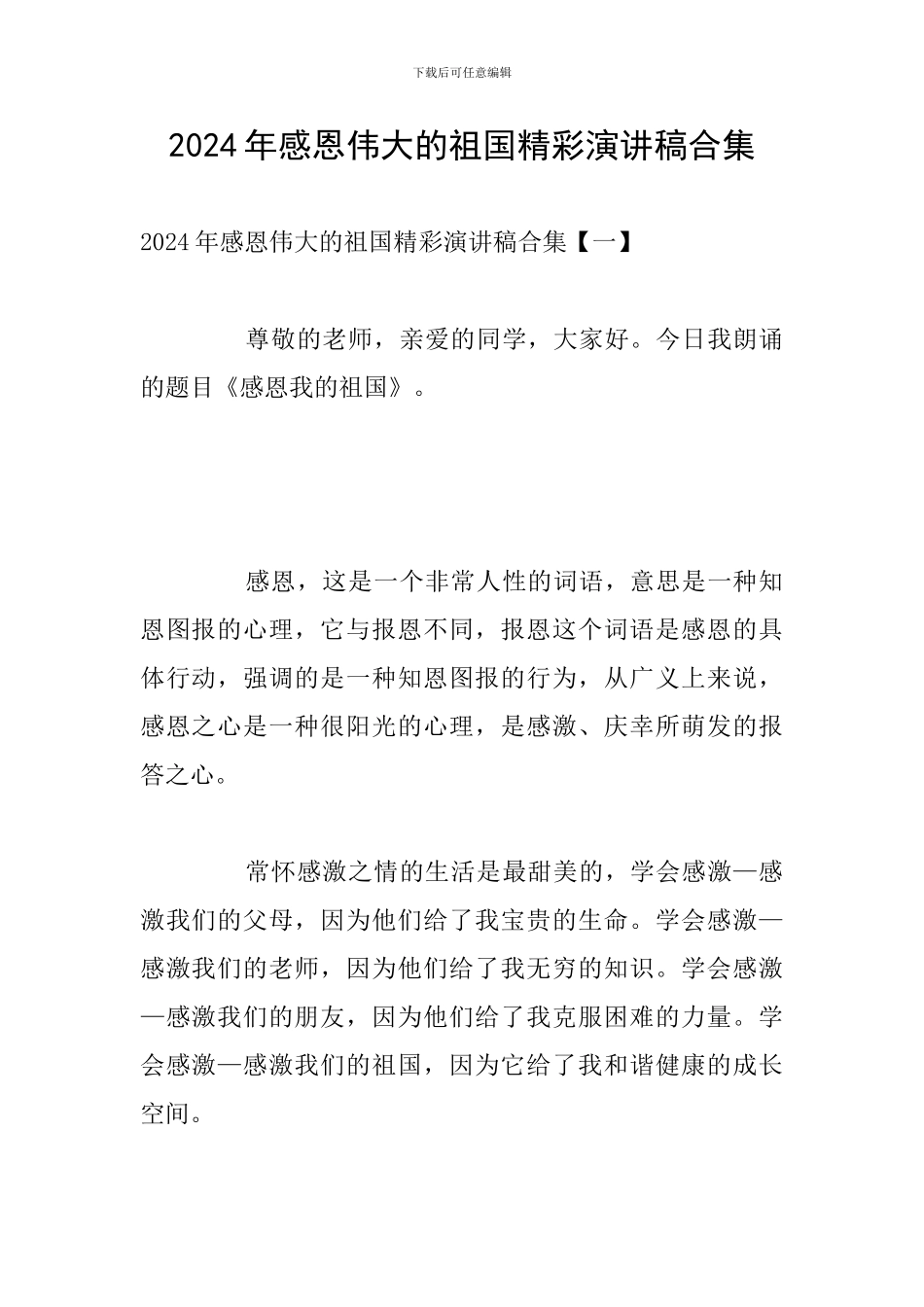 下载后可任意编辑

2024年感恩伟大的祖国精彩演讲稿合集

2024年感恩伟大的祖国精彩演讲稿合集【一】

尊敬的老师，亲爱的同学，大家好。今日我朗诵的题目《感恩我的祖国》。

感恩，这是一个非常人性的词语，意思是一种知恩图报的心理，它与报恩不同，报恩这个词语是感恩的具体行动，强调的是一种知恩图报的行为，从广义上来说，感恩之心是一种很阳光的心理，是感激、庆幸所萌发的报答之心。

常怀感激之情的生活是最甜美的，学会感激—感激我们的父母，因为他们给了我宝贵的生命。学会感激—感激我们的老师，因为他们给了我无穷的知识。学会感激—感激我们的朋友，因为他们给了我克服困难的力量。学会感激—感激我们的祖国，因为它给了我和谐健康的成长空间。